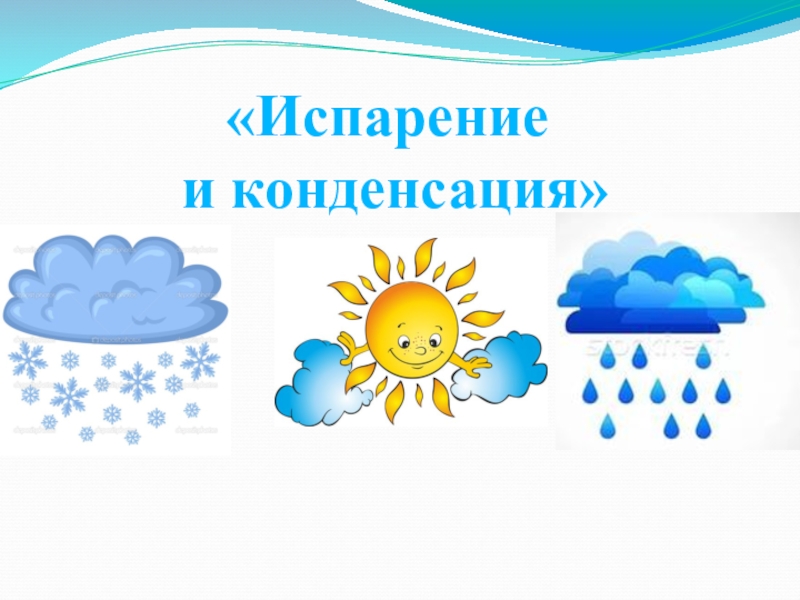 «Испарение
и конденсация»